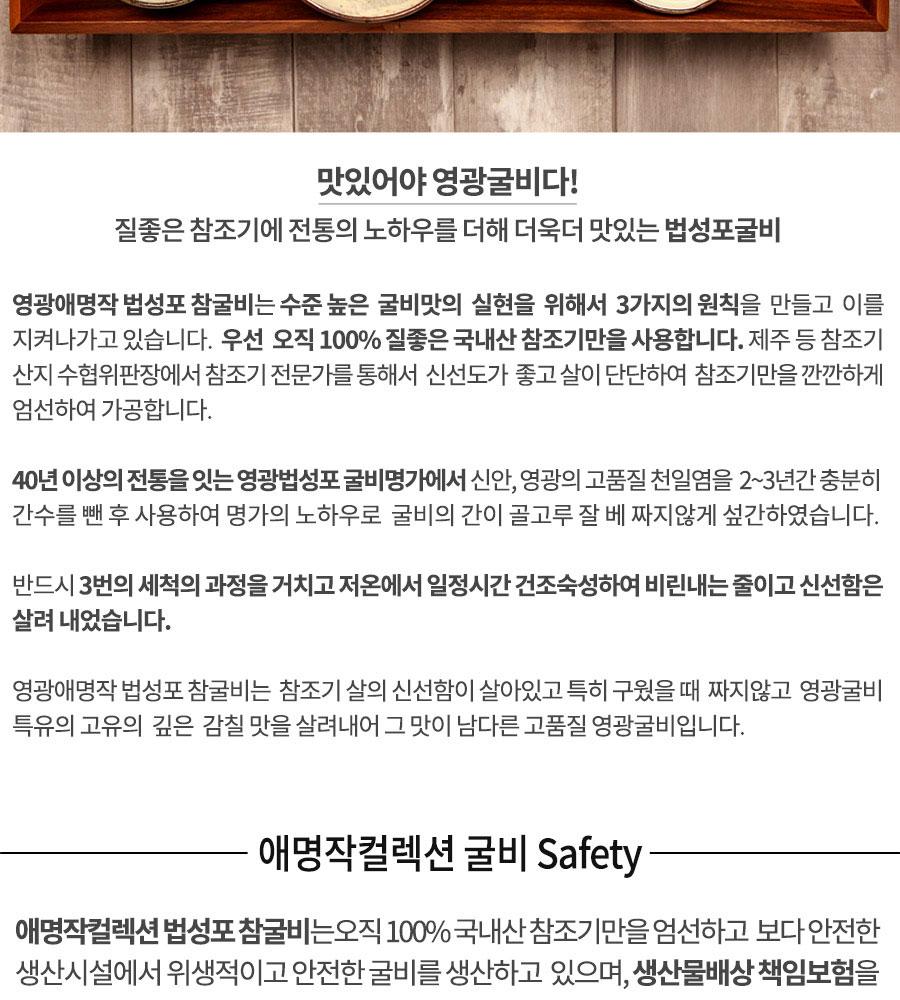 맛있어야 영광굴비다!
질좋은 참조기에 전통의 노하우를 더해 더욱더 맛있는 법성포굴비

영광애명작 법성포 참굴비는 수준 높은 굴비맛의 실현을 위해서 3가지의 원칙을 만들고 이를 지켜나가고 있습니다. 우선 오직 100% 질좋은 국내산 참조기만을 사용합니다. 제주 등 참조기 산지 수협위판장에서 참조기 전문가를 통해서 신선도가 좋고 살이 단단하여 참조기만을 깐깐하게 엄선하여 가공합니다.

40년 이상의 전통을 잇는 영광법성포 굴비명가에서 신안, 영광의 고품질 천일염을 2~3년간 충분히 간수를 뺀 후 사용하여 명가의 노하우로 굴비의 간이 골고루 잘 베 짜지않게 섶간하였습니다.

반드시 3번의 세척의 과정을 거치고 저온에서 일정시간 건조숙성하여 비린내는 줄이고 신선함은 살려 내었습니다.

영광애명작 법성포 참굴비는 참조기 살의 신선함이 살아있고 특히 구웠을 때 짜지않고 영광굴비 특유의 고유의 깊은 감칠 맛을 살려내어 그 맛이 남다른 고품질 영광굴비입니다.

애명작컬렉션 굴비 Safety

애명작컬렉션 법성포 참굴비는오직 100% 국내산 참조기만을 엄선하고 보다 안전한 생산시설에서 위생적이고 안전한 굴비를 생산하고 있으며, 생산물배상 책임보험을